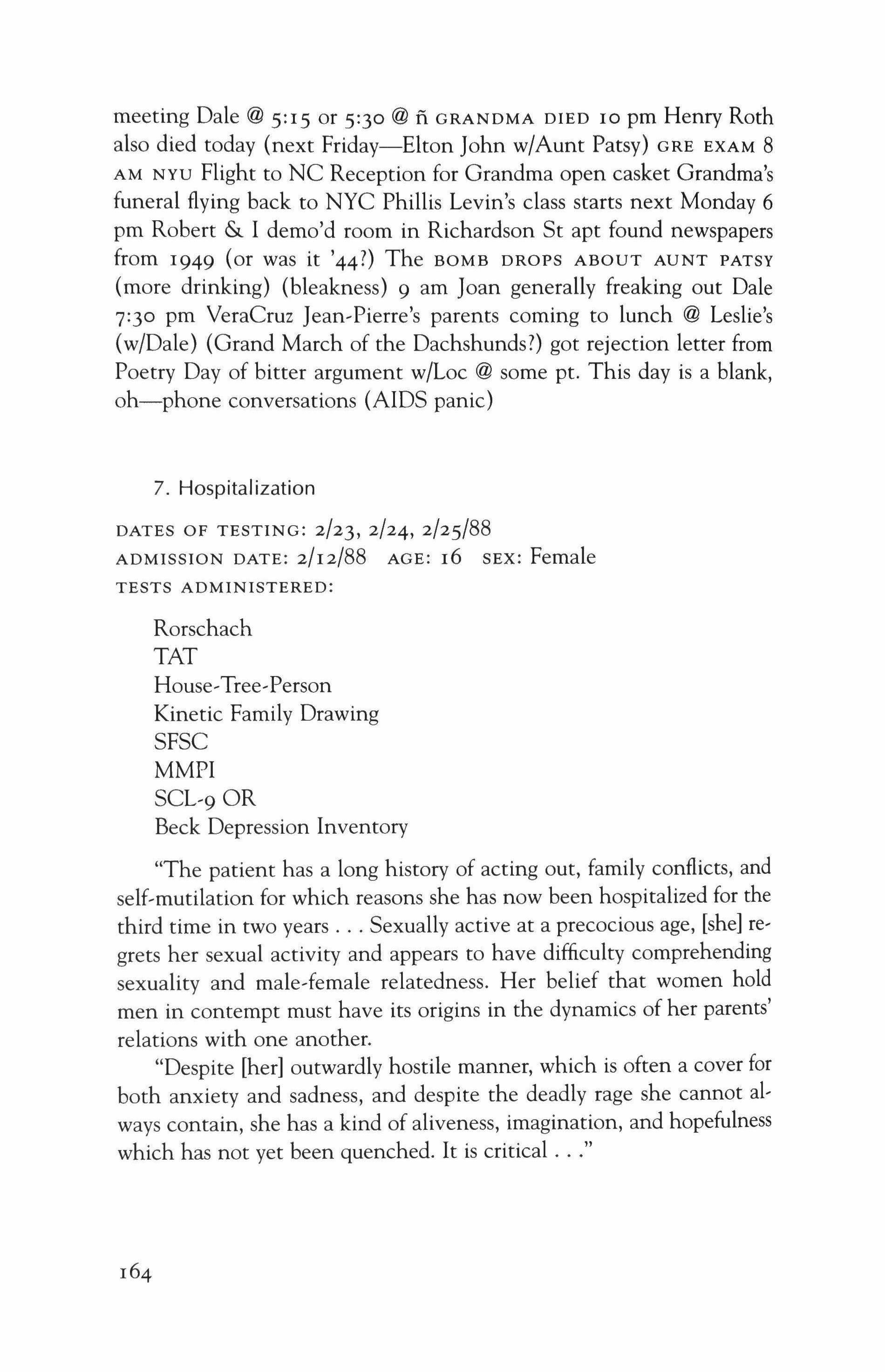 meeting Dale @ 5:15 or 5:30 @ ñ GRANDMA DIED 10 pm Henry Roth also died today (next Friday—Elton John w/Aunt Patsy) GRE EXAM 8 AM NYU Flight to NC Reception for Grandma open casket Grandma's funeral flying back to NYC Phillis Levin's class starts next Monday 6 pm Robert & I demo'd room in Richardson St apt found newspapers from 1949 (or was it '44?) The BOMB DROPS ABOUT AUNT PATSY (more drinking) (bleakness) 9 am Joan generally freaking out Dale 7:30 pm VeraCruz Jean-Pierre's parents coming to lunch @ Leslie's (w/Dale) (Grand March of the Dachshunds?) got rejection letter from Poetry Day of bitter argument w/Loc @ some pt. This day is a blank, oh—phone conversations (AIDS panic)

7. Hospitalization

DATES OF TESTING: 2/23, 2/24, 2/25/88
ADMISSION DATE: 2/12/88 AGE: 16 SEX: Female
TESTS ADMINISTERED:

Rorschach
TAT
House-Tree-Person
Kinetic Family Drawing
SFSC
MMPI
SCL-9 OR
Beck Depression Inventory

"The patient has a long history of acting out, family conflicts, and self-mutilation for which reasons she has now been hospitalized for the third time in two years . . . Sexually active at a precocious age, [she] regrets her sexual activity and appears to have difficulty comprehending sexuality and male-female relatedness. Her belief that women hold men in contempt must have its origins in the dynamics of her parents' relations with one another.

"Despite [her] outwardly hostile manner, which is often a cover for both anxiety and sadness, and despite the deadly rage she cannot always contain, she has a kind of aliveness, imagination, and hopefulness which has not yet been quenched. It is critical . . ."

164